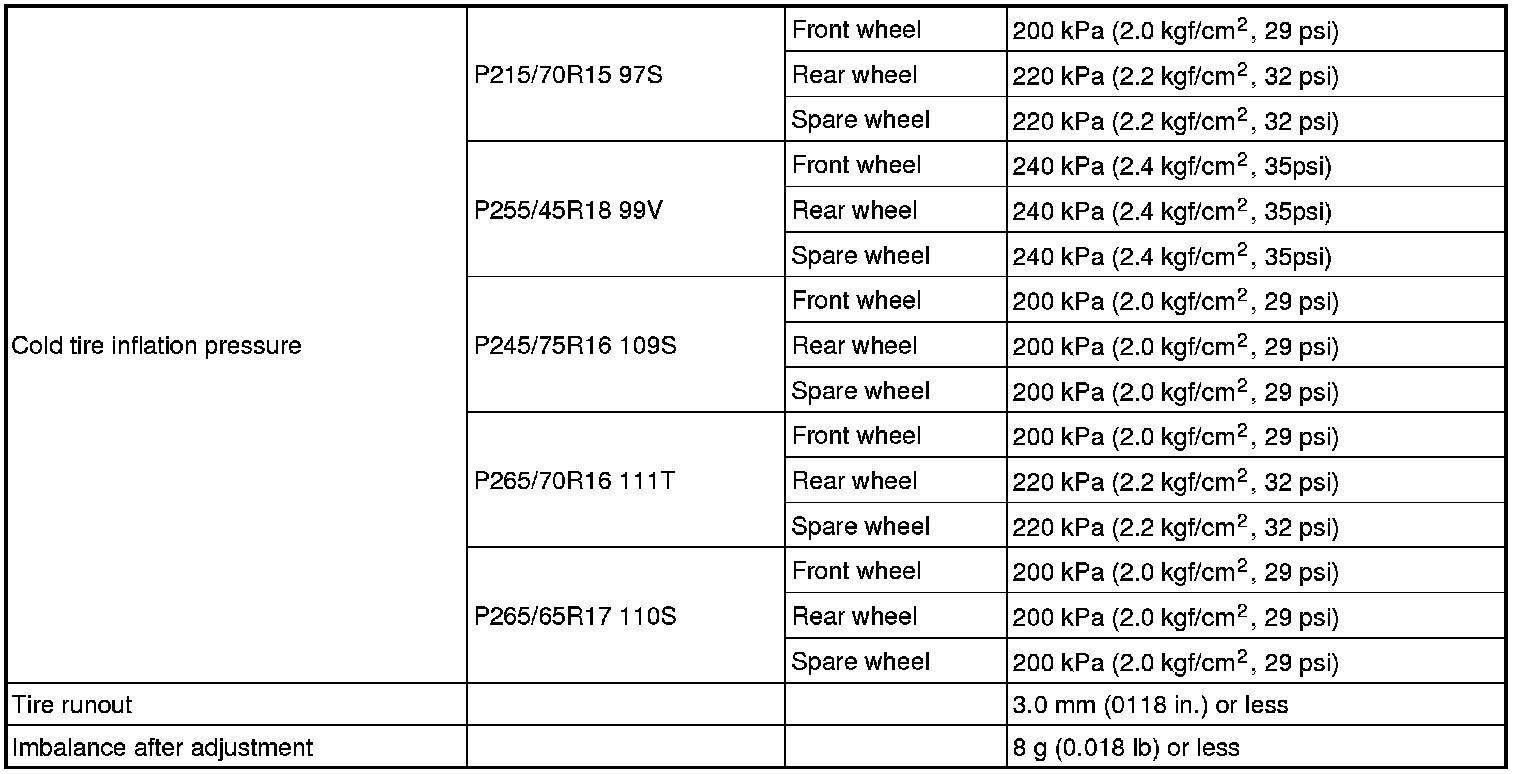 | | | | |
|---|---|---|---|
| Cold tire inflation pressure | P215/70R15 97S | Front wheel | 200 kPa (2.0 kgf/cm$^2$, 29 psi) |
| | | Rear wheel | 220 kPa (2.2 kgf/cm$^2$, 32 psi) |
| | | Spare wheel | 220 kPa (2.2 kgf/cm$^2$, 32 psi) |
| | P255/45R18 99V | Front wheel | 240 kPa (2.4 kgf/cm$^2$, 35psi) |
| | | Rear wheel | 240 kPa (2.4 kgf/cm$^2$, 35psi) |
| | | Spare wheel | 240 kPa (2.4 kgf/cm$^2$, 35psi) |
| | P245/75R16 109S | Front wheel | 200 kPa (2.0 kgf/cm$^2$, 29 psi) |
| | | Rear wheel | 200 kPa (2.0 kgf/cm$^2$, 29 psi) |
| | | Spare wheel | 200 kPa (2.0 kgf/cm$^2$, 29 psi) |
| | P265/70R16 111T | Front wheel | 200 kPa (2.0 kgf/cm$^2$, 29 psi) |
| | | Rear wheel | 220 kPa (2.2 kgf/cm$^2$, 32 psi) |
| | | Spare wheel | 220 kPa (2.2 kgf/cm$^2$, 32 psi) |
| | P265/65R17 110S | Front wheel | 200 kPa (2.0 kgf/cm$^2$, 29 psi) |
| | | Rear wheel | 200 kPa (2.0 kgf/cm$^2$, 29 psi) |
| | | Spare wheel | 200 kPa (2.0 kgf/cm$^2$, 29 psi) |
| Tire runout | | | 3.0 mm (0118 in.) or less |
| Imbalance after adjustment | | | 8 g (0.018 lb) or less |